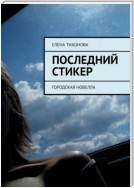 ЕЛЕНА ТИХОНОВА

ПОСЛЕДНИЙ СТИКЕР

ГОРОДСКАЯ НОВЕЛЛА